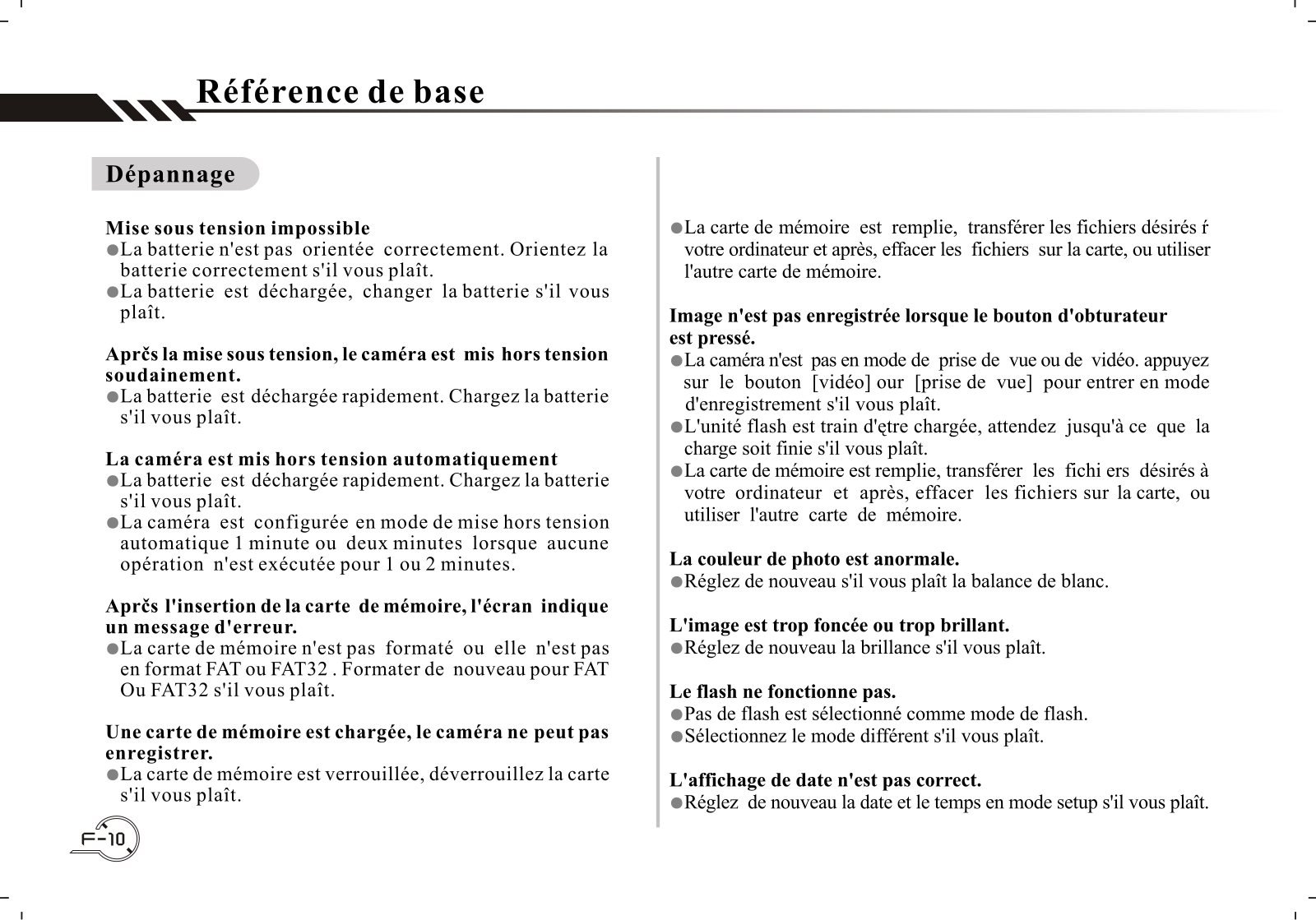 Référence de base

Dépannage

Mise sous tension impossible
●La batterie n'est pas orientée correctement. Orientez la batterie correctement s'il vous plaît.
●La batterie est déchargée, changer la batterie s'il vous plaît.

Aprčs la mise sous tension, le caméra est mis hors tension soudainement.
●La batterie est déchargée rapidement. Chargez la batterie s'il vous plaît.

La caméra est mis hors tension automatiquement
●La batterie est déchargée rapidement. Chargez la batterie s'il vous plaît.
●La caméra est configurée en mode de mise hors tension automatique 1 minute ou deux minutes lorsque aucune opération n'est exécutée pour 1 ou 2 minutes.

Aprčs l'insertion de la carte de mémoire, l'écran indique un message d'erreur.
●La carte de mémoire n'est pas formaté ou elle n'est pas en format FAT ou FAT32 . Formater de nouveau pour FAT Ou FAT32 s'il vous plaît.

Une carte de mémoire est chargée, le caméra ne peut pas enregistrer.
●La carte de mémoire est verrouillée, déverrouillez la carte s'il vous plaît.

F-10

●La carte de mémoire est remplie, transférer les fichiers désirés ŕ votre ordinateur et après, effacer les fichiers sur la carte, ou utiliser l'autre carte de mémoire.

Image n'est pas enregistrée lorsque le bouton d'obturateur est pressé.
●La caméra n'est pas en mode de prise de vue ou de vidéo. appuyez sur le bouton [vidéo] our [prise de vue] pour entrer en mode d'enregistrement s'il vous plaît.
●L'unité flash est train d'ętre chargée, attendez jusqu'à ce que la charge soit finie s'il vous plaît.
●La carte de mémoire est remplie, transférer les fichi ers désirés à votre ordinateur et après, effacer les fichiers sur la carte, ou utiliser l'autre carte de mémoire.

La couleur de photo est anormale.
●Réglez de nouveau s'il vous plaît la balance de blanc.

L'image est trop foncée ou trop brillant.
●Réglez de nouveau la brillance s'il vous plaît.

Le flash ne fonctionne pas.
●Pas de flash est sélectionné comme mode de flash.
●Sélectionnez le mode différent s'il vous plaît.

L'affichage de date n'est pas correct.
●Réglez de nouveau la date et le temps en mode setup s'il vous plaît.